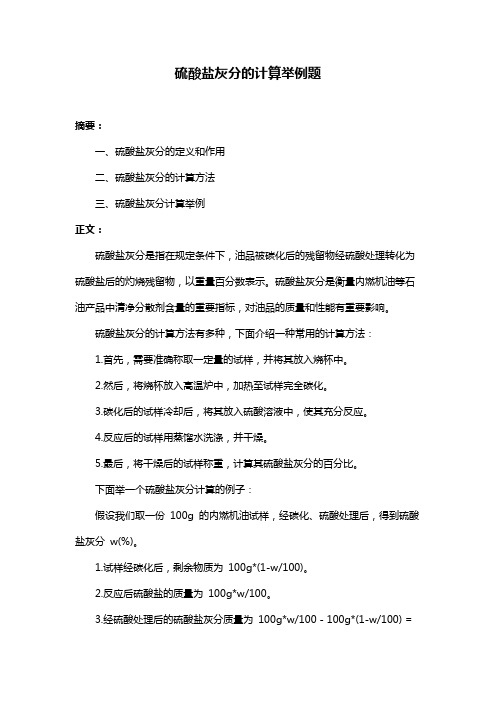 硫酸盐灰分的计算举例题

摘要：

一、硫酸盐灰分的定义和作用

二、硫酸盐灰分的计算方法

三、硫酸盐灰分计算举例

正文：

硫酸盐灰分是指在规定条件下，油品被碳化后的残留物经硫酸处理转化为硫酸盐后的灼烧残留物，以重量百分数表示。硫酸盐灰分是衡量内燃机油等石油产品中清净分散剂含量的重要指标，对油品的质量和性能有重要影响。

硫酸盐灰分的计算方法有多种，下面介绍一种常用的计算方法：

1.首先，需要准确称取一定量的试样，并将其放入烧杯中。

2.然后，将烧杯放入高温炉中，加热至试样完全碳化。

3.碳化后的试样冷却后，将其放入硫酸溶液中，使其充分反应。

4.反应后的试样用蒸馏水洗涤，并干燥。

5.最后，将干燥后的试样称重，计算其硫酸盐灰分的百分比。

下面举一个硫酸盐灰分计算的例子：

假设我们取一份 100g 的内燃机油试样，经碳化、硫酸处理后，得到硫酸盐灰分 w(%)。

1.试样经碳化后，剩余物质为 100g*(1-w/100)。

2.反应后硫酸盐的质量为 100g*w/100。

3.经硫酸处理后的硫酸盐灰分质量为 100g*w/100 - 100g*(1-w/100) =